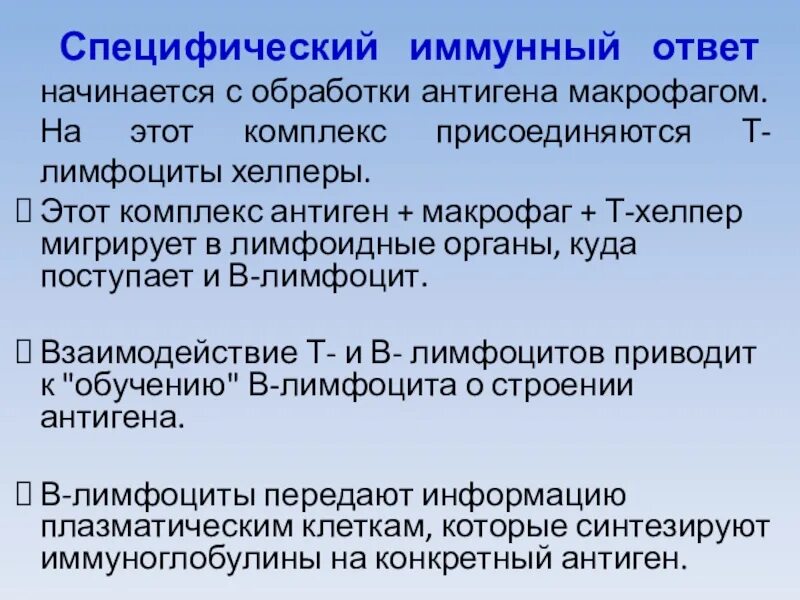 Специфический иммунный ответ начинается с обработки антигена макрофагом. На этот комплекс присоединяются Т-лимфоциты хелперы.

 Этот комплекс антиген + макрофаг + Т-хелпер мигрирует в лимфоидные органы, куда поступает и В-лимфоцит.

 Взаимодействие Т- и В- лимфоцитов приводит к "обучению" В-лимфоцита о строении антигена.

 В-лимфоциты передают информацию плазматическим клеткам, которые синтезируют иммуноглобулины на конкретный антиген.